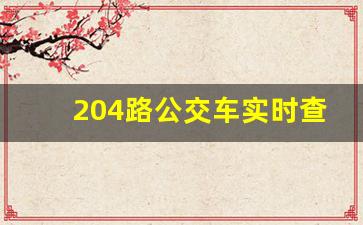 204路公交车实时查